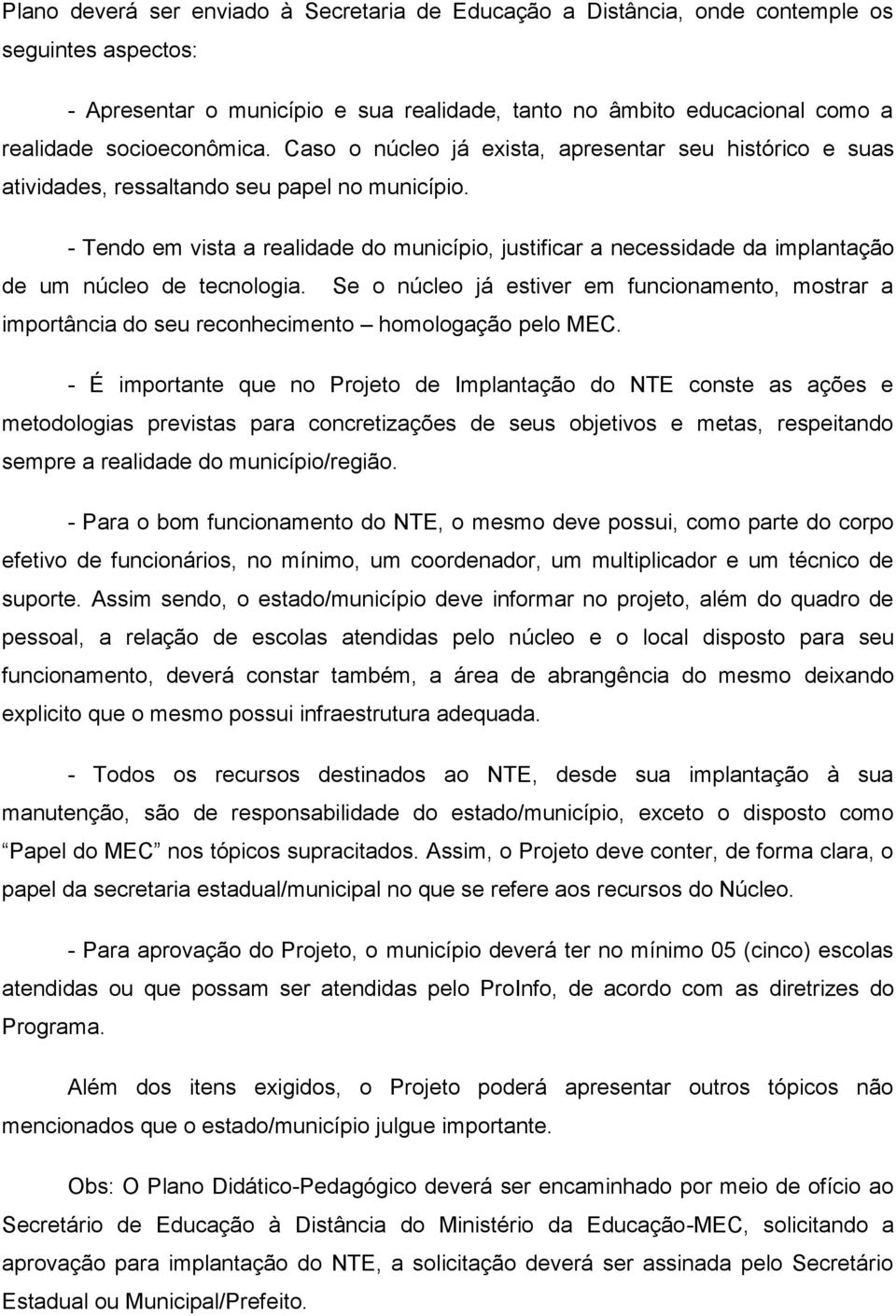 Plano deverá ser enviado à Secretaria de Educação a Distância, onde contemple os seguintes aspectos:

- Apresentar o município e sua realidade, tanto no âmbito educacional como a realidade socioeconômica. Caso o núcleo já exista, apresentar seu histórico e suas atividades, ressaltando seu papel no município.

- Tendo em vista a realidade do município, justificar a necessidade da implantação de um núcleo de tecnologia. Se o núcleo já estiver em funcionamento, mostrar a importância do seu reconhecimento – homologação pelo MEC.

- É importante que no Projeto de Implantação do NTE conste as ações e metodologias previstas para concretizações de seus objetivos e metas, respeitando sempre a realidade do município/região.

- Para o bom funcionamento do NTE, o mesmo deve possui, como parte do corpo efetivo de funcionários, no mínimo, um coordenador, um multiplicador e um técnico de suporte. Assim sendo, o estado/município deve informar no projeto, além do quadro de pessoal, a relação de escolas atendidas pelo núcleo e o local disposto para seu funcionamento, deverá constar também, a área de abrangência do mesmo deixando explicito que o mesmo possui infraestrutura adequada.

- Todos os recursos destinados ao NTE, desde sua implantação à sua manutenção, são de responsabilidade do estado/município, exceto o disposto como “Papel do MEC” nos tópicos supracitados. Assim, o Projeto deve conter, de forma clara, o papel da secretaria estadual/municipal no que se refere aos recursos do Núcleo.

- Para aprovação do Projeto, o município deverá ter no mínimo 05 (cinco) escolas atendidas ou que possam ser atendidas pelo ProInfo, de acordo com as diretrizes do Programa.

Além dos itens exigidos, o Projeto poderá apresentar outros tópicos não mencionados que o estado/município julgue importante.

Obs: O Plano Didático-Pedagógico deverá ser encaminhado por meio de ofício ao Secretário de Educação à Distância do Ministério da Educação-MEC, solicitando a aprovação para implantação do NTE, a solicitação deverá ser assinada pelo Secretário Estadual ou Municipal/Prefeito.